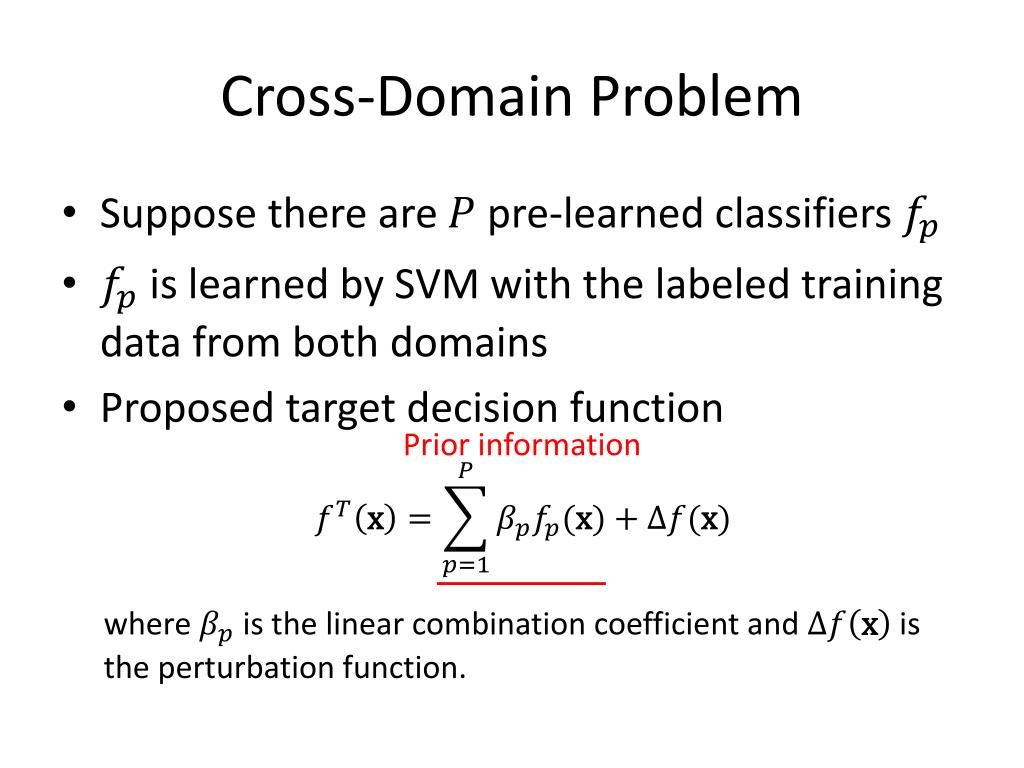 Cross-Domain Problem

• Suppose there are $P$ pre-learned classifiers $f_p$
• $f_p$ is learned by SVM with the labeled training data from both domains
• Proposed target decision function

Prior information

$f^T(\mathbf{x}) = \sum_{p=1}^{P} \beta_p f_p(\mathbf{x}) + \Delta f(\mathbf{x})$

where $\beta_p$ is the linear combination coefficient and $\Delta f(\mathbf{x})$ is the perturbation function.